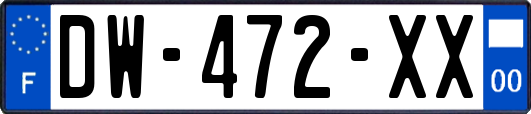 F
DW-472-XX
00